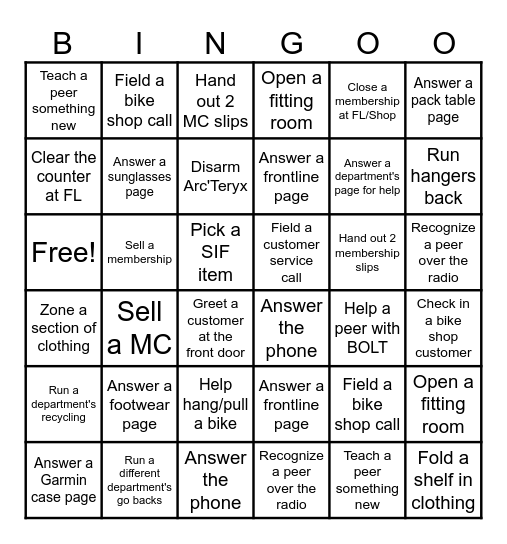 | B | I | N | G | O | O |
|---|---|---|---|---|---|
| Teach a peer something new | Field a bike shop call | Hand out 2 MC slips | Open a fitting room | Close a membership at FL/Shop | Answer a pack table page |
| Clear the counter at FL | Answer a sunglasses page | Disarm Arc'Teryx | Answer a frontline page | Answer a department's page for help | Run hangers back |
| Free! | Sell a membership | Pick a SIF item | Field a customer service call | Hand out 2 membership slips | Recognize a peer over the radio |
| Zone a section of clothing | Sell a MC | Greet a customer at the front door | Answer the phone | Help a peer with BOLT | Check in a bike shop customer |
| Run a department's recycling | Answer a footwear page | Help hang/pull a bike | Answer a frontline page | Field a bike shop call | Open a fitting room |
| Answer a Garmin case page | Run a different department's go backs | Answer the phone | Recognize a peer over the radio | Teach a peer something new | Fold a shelf in clothing |